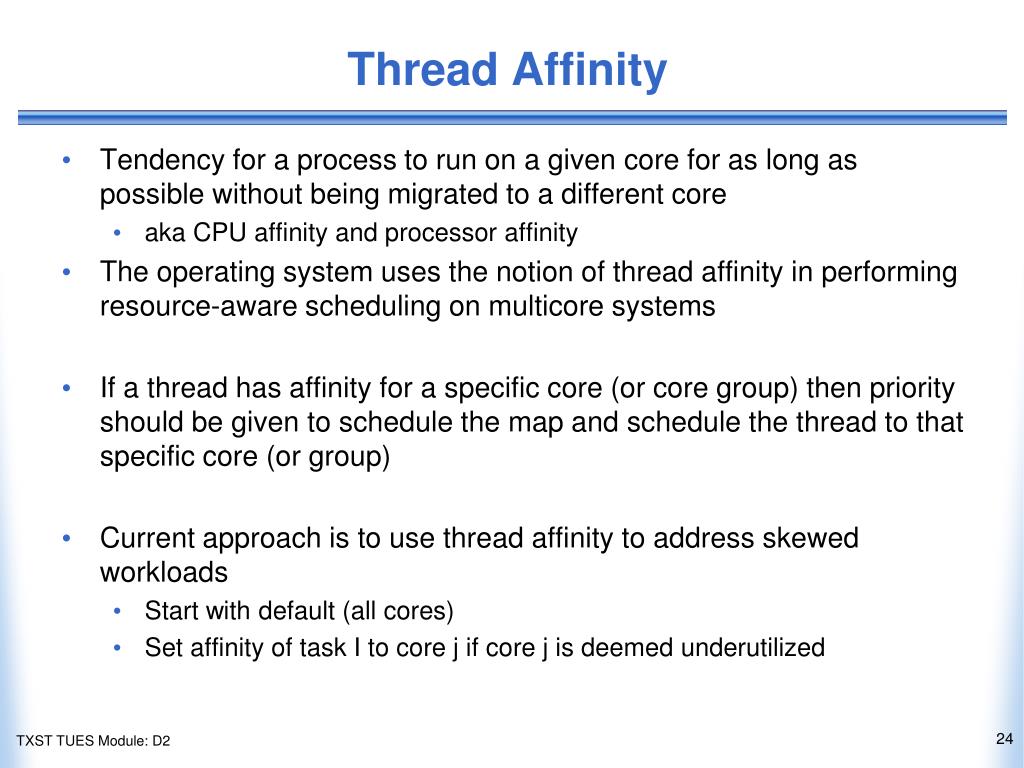 Thread Affinity

• Tendency for a process to run on a given core for as long as possible without being migrated to a different core
  • aka CPU affinity and processor affinity
• The operating system uses the notion of thread affinity in performing resource-aware scheduling on multicore systems

• If a thread has affinity for a specific core (or core group) then priority should be given to schedule the map and schedule the thread to that specific core (or group)

• Current approach is to use thread affinity to address skewed workloads
  • Start with default (all cores)
  • Set affinity of task I to core j if core j is deemed underutilized

TXST TUES Module: D2

24